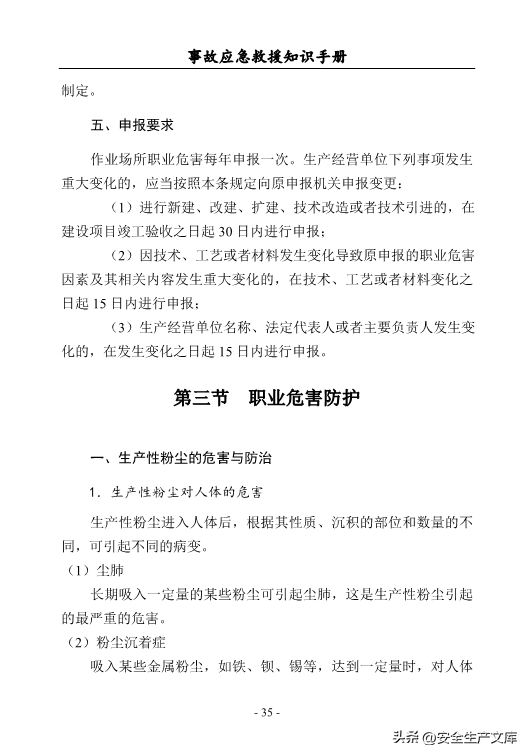 事故应急救援知识手册

制定。

五、申报要求

作业场所职业危害每年申报一次。生产经营单位下列事项发生重大变化的，应当按照本条规定向原申报机关申报变更：

（1）进行新建、改建、扩建、技术改造或者技术引进的，在建设项目竣工验收之日起 30 日内进行申报；

（2）因技术、工艺或者材料发生变化导致原申报的职业危害因素及其相关内容发生重大变化的，在技术、工艺或者材料变化之日起 15 日内进行申报；

（3）生产经营单位名称、法定代表人或者主要负责人发生变化的，在发生变化之日起 15 日内进行申报。

第三节　职业危害防护

一、生产性粉尘的危害与防治

1．生产性粉尘对人体的危害

生产性粉尘进入人体后，根据其性质、沉积的部位和数量的不同，可引起不同的病变。

（1）尘肺

长期吸入一定量的某些粉尘可引起尘肺，这是生产性粉尘引起的最严重的危害。

（2）粉尘沉着症

吸入某些金属粉尘，如铁、钡、锡等，达到一定量时，对人体

- 35 -

头条 @安全生产文库